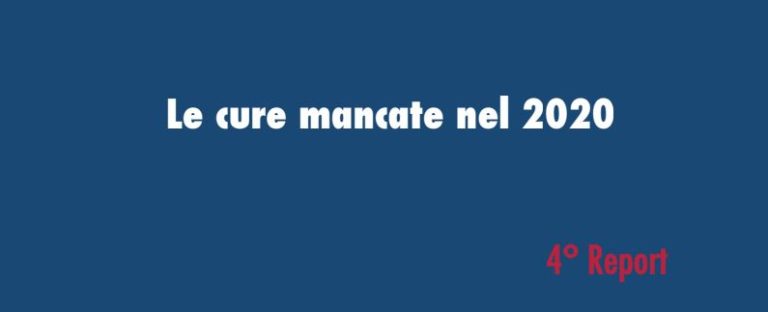 Le cure mancate nel 2020

4° Report